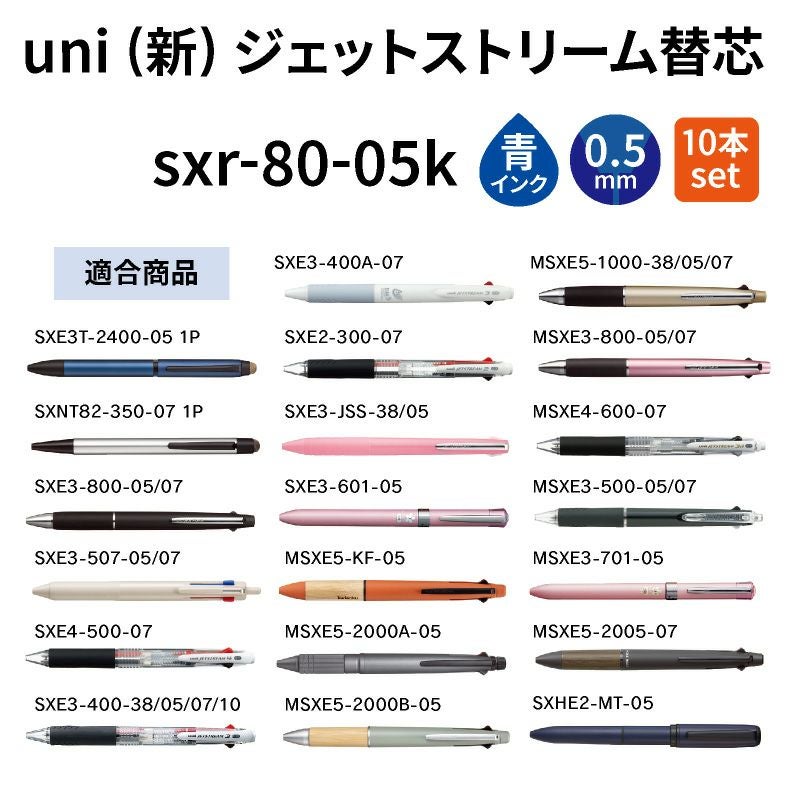 uni（新）ジェットストリーム替芯

sxr-80-05k

青
インク

0.5
mm

10本
set

適合商品

SXE3T-2400-05 1P

SXNT82-350-07 1P

SXE3-800-05/07

SXE3-507-05/07

SXE4-500-07

SXE3-400-38/05/07/10

SXE3-400A-07

SXE2-300-07

SXE3-JSS-38/05

SXE3-601-05

MSXE5-KF-05

MSXE5-2000A-05

MSXE5-2000B-05

MSXE5-1000-38/05/07

MSXE3-800-05/07

MSXE4-600-07

MSXE3-500-05/07

MSXE3-701-05

MSXE5-2005-07

SXHE2-MT-05